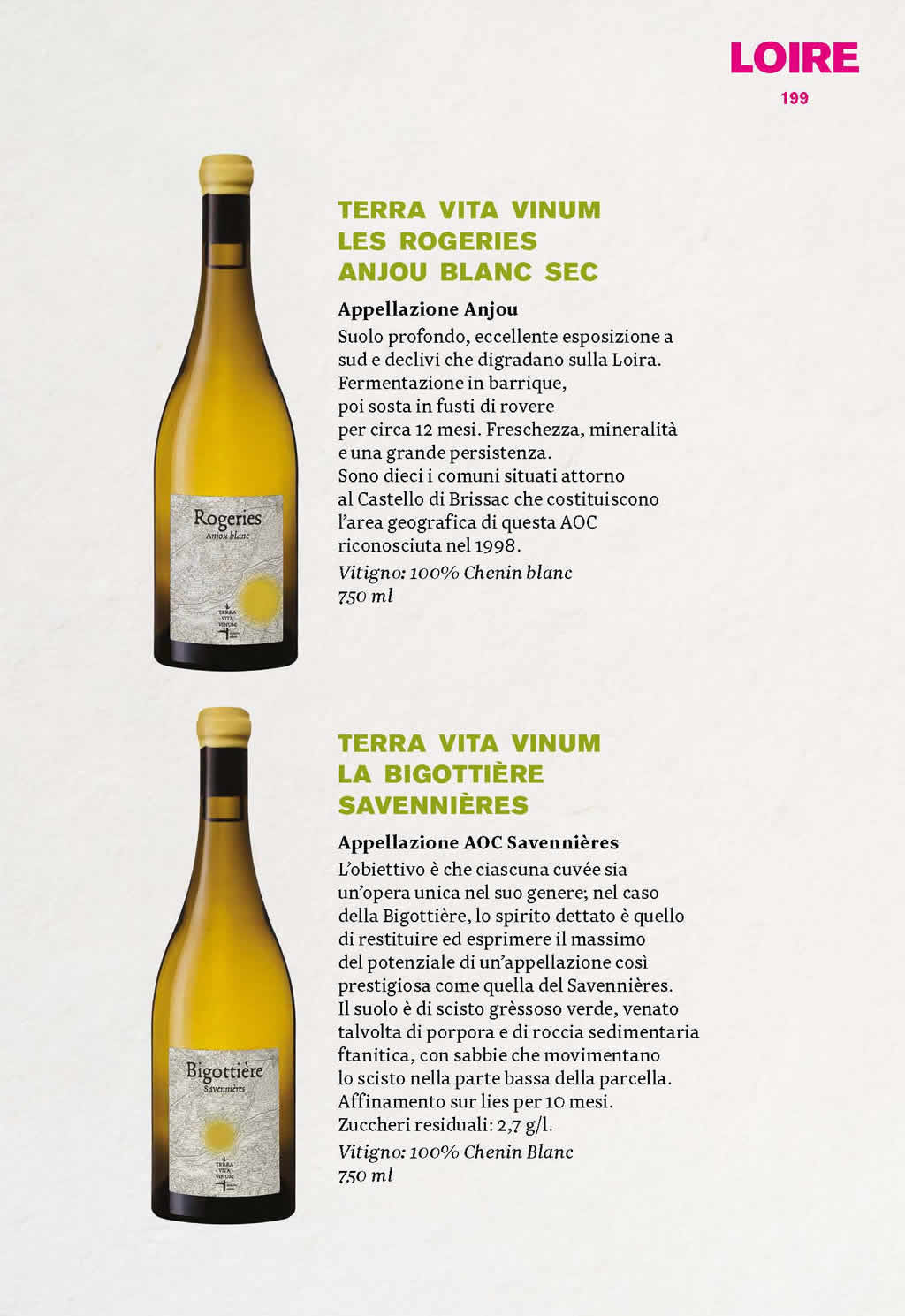 LOIRE
199

Rogeries
Anjou blanc
TERRA VITA VINUM

TERRA VITA VINUM
LES ROGERIES
ANJOU BLANC SEC

Appellazione Anjou
Suolo profondo, eccellente esposizione a sud e declivi che digradano sulla Loira. Fermentazione in barrique, poi sosta in fusti di rovere per circa 12 mesi. Freschezza, mineralità e una grande persistenza. Sono dieci i comuni situati attorno al Castello di Brissac che costituiscono l'area geografica di questa AOC riconosciuta nel 1998.
Vitigno: 100% Chenin blanc
750 ml

Bigottière
Savennières
TERRA VITA VINUM

TERRA VITA VINUM
LA BIGOTTIÈRE
SAVENNIÈRES

Appellazione AOC Savennières
L'obiettivo è che ciascuna cuvée sia un'opera unica nel suo genere; nel caso della Bigottière, lo spirito dettato è quello di restituire ed esprimere il massimo del potenziale di un'appellazione così prestigiosa come quella del Savennières. Il suolo è di scisto grèssoso verde, venato talvolta di porpora e di roccia sedimentaria ftanitica, con sabbie che movimentano lo scisto nella parte bassa della parcella. Affinamento sur lies per 10 mesi. Zuccheri residuali: 2,7 g/l.
Vitigno: 100% Chenin Blanc
750 ml